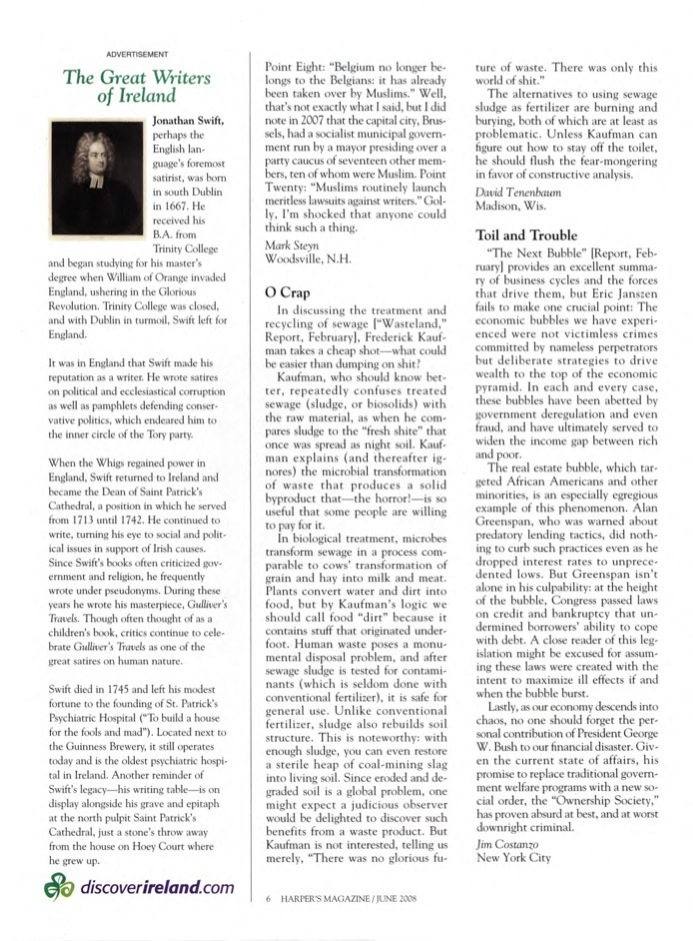 ADVERTISEMENT

The Great Writers of Ireland

Jonathan Swift, perhaps the English language's foremost satirist, was born in south Dublin in 1667. He received his B.A. from Trinity College and began studying for his master's degree when William of Orange invaded England, ushering in the Glorious Revolution. Trinity College was closed, and with Dublin in turmoil, Swift left for England.

It was in England that Swift made his reputation as a writer. He wrote satires on political and ecclesiastical corruption as well as pamphlets defending conservative politics, which endeared him to the inner circle of the Tory party.

When the Whigs regained power in England, Swift returned to Ireland and became the Dean of Saint Patrick's Cathedral, a position in which he served from 1713 until 1742. He continued to write, turning his eye to social and political issues in support of Irish causes. Since Swift's books often criticized government and religion, he frequently wrote under pseudonyms. During these years he wrote his masterpiece, Gulliver's Travels. Though often thought of as a children's book, critics continue to celebrate Gulliver's Travels as one of the great satires on human nature.

Swift died in 1745 and left his modest fortune to the founding of St. Patrick's Psychiatric Hospital ("To build a house for the fools and mad"). Located next to the Guinness Brewery, it still operates today and is the oldest psychiatric hospital in Ireland. Another reminder of Swift's legacy—his writing table—is on display alongside his grave and epitaph at the north pulpit Saint Patrick's Cathedral, just a stone's throw away from the house on Hoey Court where he grew up.

discoverireland.com

Point Eight: "Belgium no longer belongs to the Belgians: it has already been taken over by Muslims." Well, that's not exactly what I said, but I did note in 2007 that the capital city, Brussels, had a socialist municipal government run by a mayor presiding over a party caucus of seventeen other members, ten of whom were Muslim. Point Twenty: "Muslims routinely launch meritless lawsuits against writers." Golly, I'm shocked that anyone could think such a thing.

Mark Steyn
Woodsville, N.H.

O Crap

In discussing the treatment and recycling of sewage ["Wasteland," Report, February], Frederick Kaufman takes a cheap shot—what could be easier than dumping on shit?

Kaufman, who should know better, repeatedly confuses treated sewage (sludge, or biosolids) with the raw material, as when he compares sludge to the "fresh shite" that once was spread as night soil. Kaufman explains (and thereafter ignores) the microbial transformation of waste that produces a solid byproduct that—the horror!—is so useful that some people are willing to pay for it.

In biological treatment, microbes transform sewage in a process comparable to cows' transformation of grain and hay into milk and meat. Plants convert water and dirt into food, but by Kaufman's logic we should call food "dirt" because it contains stuff that originated underfoot. Human waste poses a monumental disposal problem, and after sewage sludge is tested for contaminants (which is seldom done with conventional fertilizer), it is safe for general use. Unlike conventional fertilizer, sludge also rebuilds soil structure. This is noteworthy: with enough sludge, you can even restore a sterile heap of coal-mining slag into living soil. Since eroded and degraded soil is a global problem, one might expect a judicious observer would be delighted to discover such benefits from a waste product. But Kaufman is not interested, telling us merely, "There was no glorious future of waste. There was only this world of shit."

The alternatives to using sewage sludge as fertilizer are burning and burying, both of which are at least as problematic. Unless Kaufman can figure out how to stay off the toilet, he should flush the fear-mongering in favor of constructive analysis.

David Tenenbaum
Madison, Wis.

Toil and Trouble

"The Next Bubble" [Report, February] provides an excellent summary of business cycles and the forces that drive them, but Eric Janszen fails to make one crucial point: The economic bubbles we have experienced were not victimless crimes committed by nameless perpetrators but deliberate strategies to drive wealth to the top of the economic pyramid. In each and every case, these bubbles have been abetted by government deregulation and even fraud, and have ultimately served to widen the income gap between rich and poor.

The real estate bubble, which targeted African Americans and other minorities, is an especially egregious example of this phenomenon. Alan Greenspan, who was warned about predatory lending tactics, did nothing to curb such practices even as he dropped interest rates to unprecedented lows. But Greenspan isn't alone in his culpability: at the height of the bubble, Congress passed laws on credit and bankruptcy that undermined borrowers' ability to cope with debt. A close reader of this legislation might be excused for assuming these laws were created with the intent to maximize ill effects if and when the bubble burst.

Lastly, as our economy descends into chaos, no one should forget the personal contribution of President George W. Bush to our financial disaster. Given the current state of affairs, his promise to replace traditional government welfare programs with a new social order, the "Ownership Society," has proven absurd at best, and at worst downright criminal.

Jim Costanzo
New York City

6 HARPER'S MAGAZINE / JUNE 2008